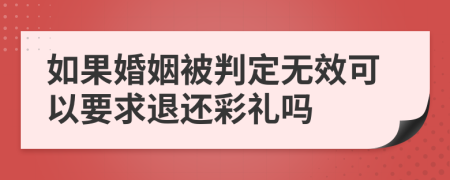 如果婚姻被判定无效可以要求退还彩礼吗